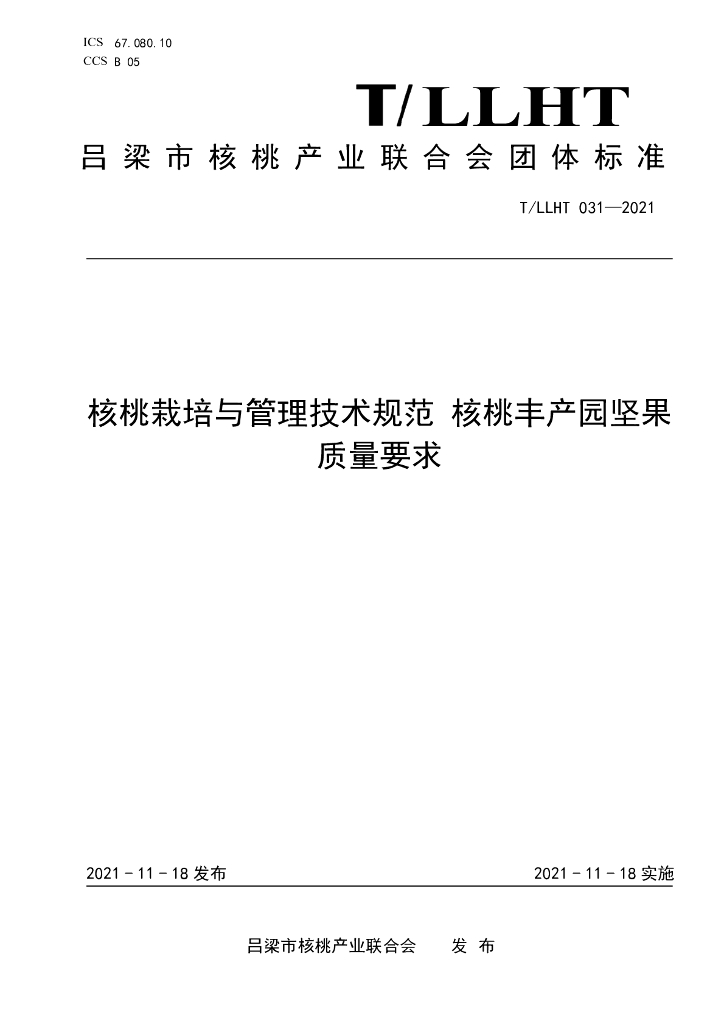 ICS 67.080.10
CCS B 05

T/LLHT

吕梁市核桃产业联合会团体标准

T/LLHT 031—2021

核桃栽培与管理技术规范 核桃丰产园坚果质量要求

2021-11-18发布 2021-11-18实施

吕梁市核桃产业联合会 发布